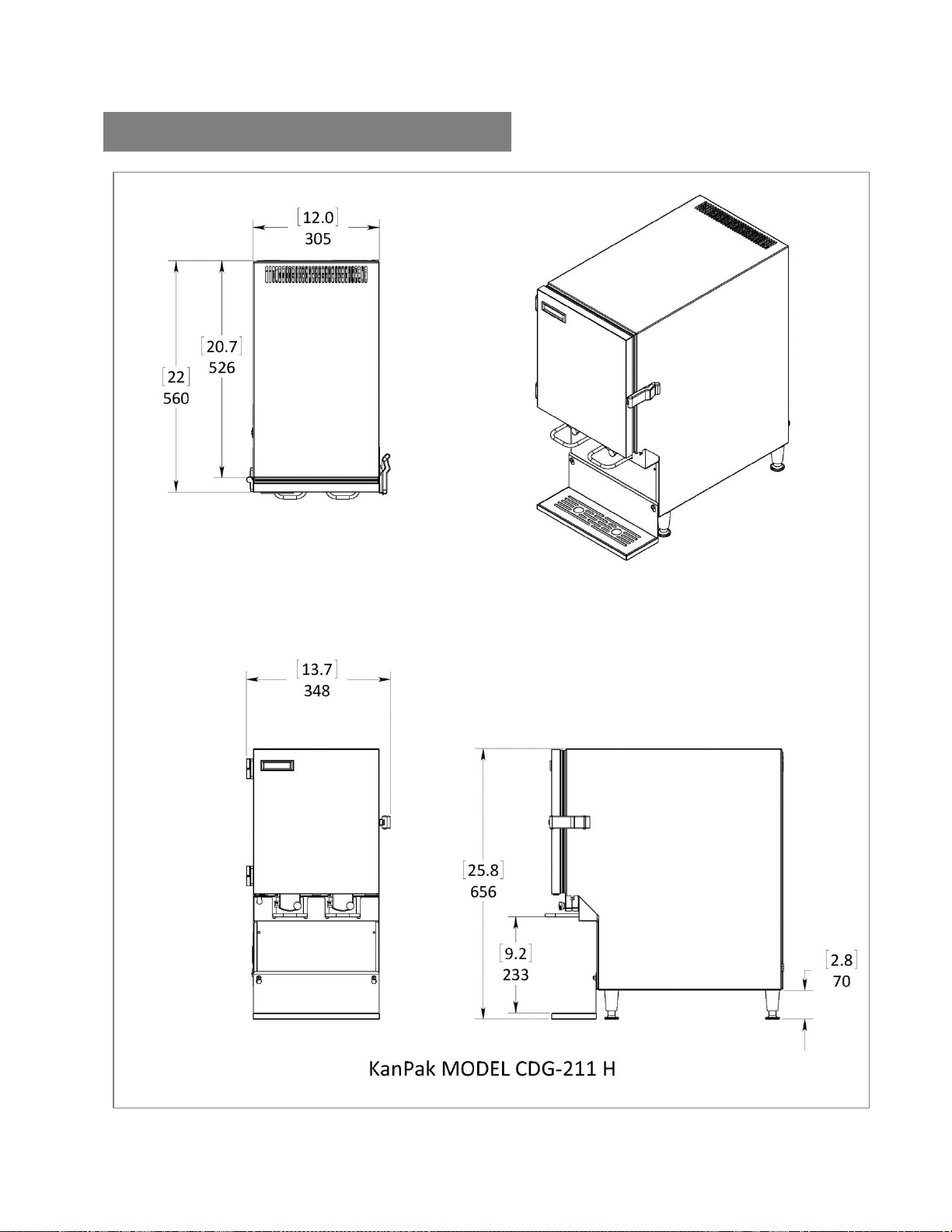 [12.0]
305

[20.7]
526

[22]
560

[13.7]
348

[25.8]
656

[9.2]
233

[2.8]
70

KanPak MODEL CDG-211 H